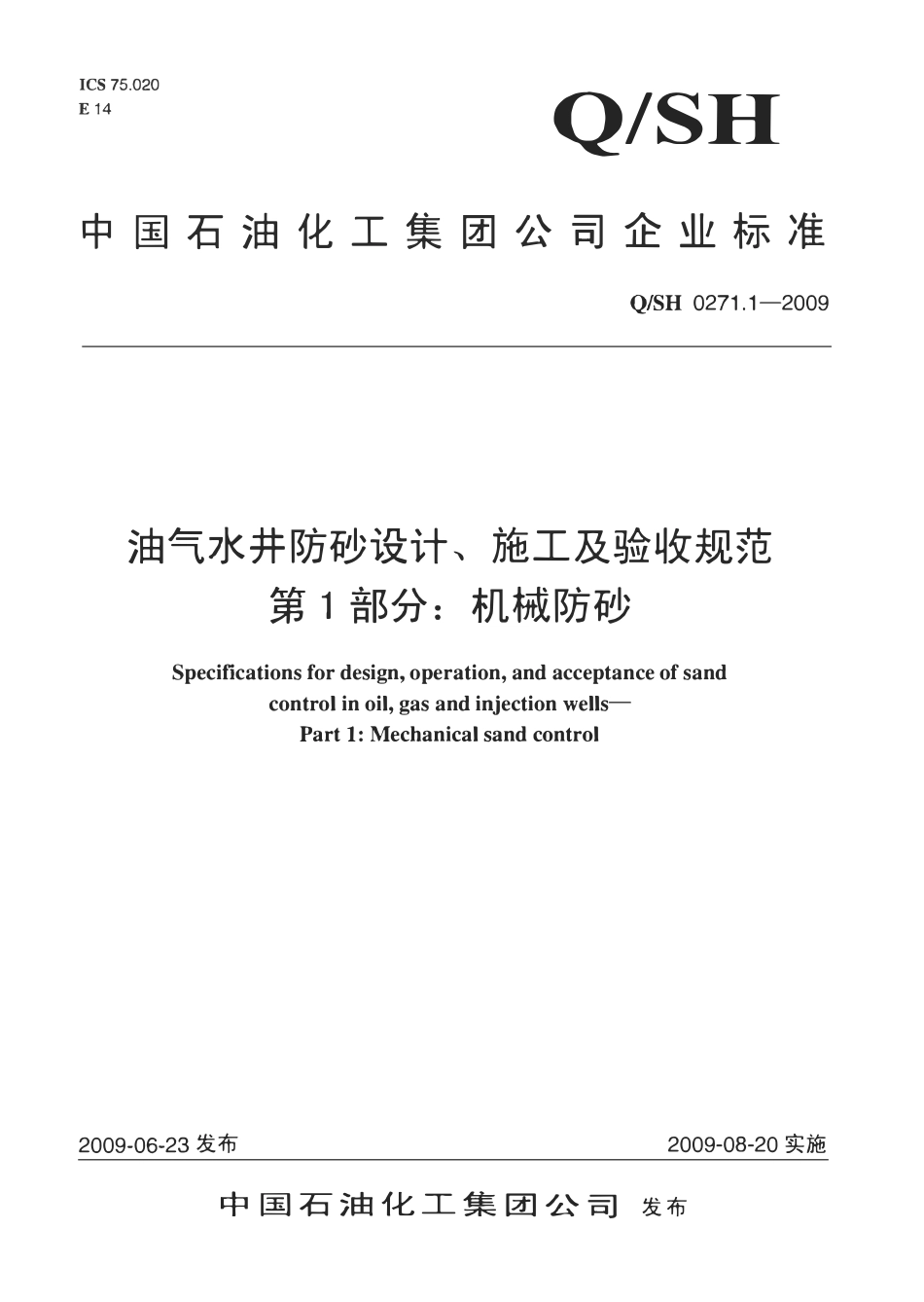 ICS 75.020
E 14

Q/SH

中国石油化工集团公司企业标准

Q/SH 0271.1—2009

油气水井防砂设计、施工及验收规范
第1部分：机械防砂

Specifications for design, operation, and acceptance of sand control in oil, gas and injection wells—
Part 1: Mechanical sand control

2009-06-23 发布

2009-08-20 实施

中国石油化工集团公司 发布